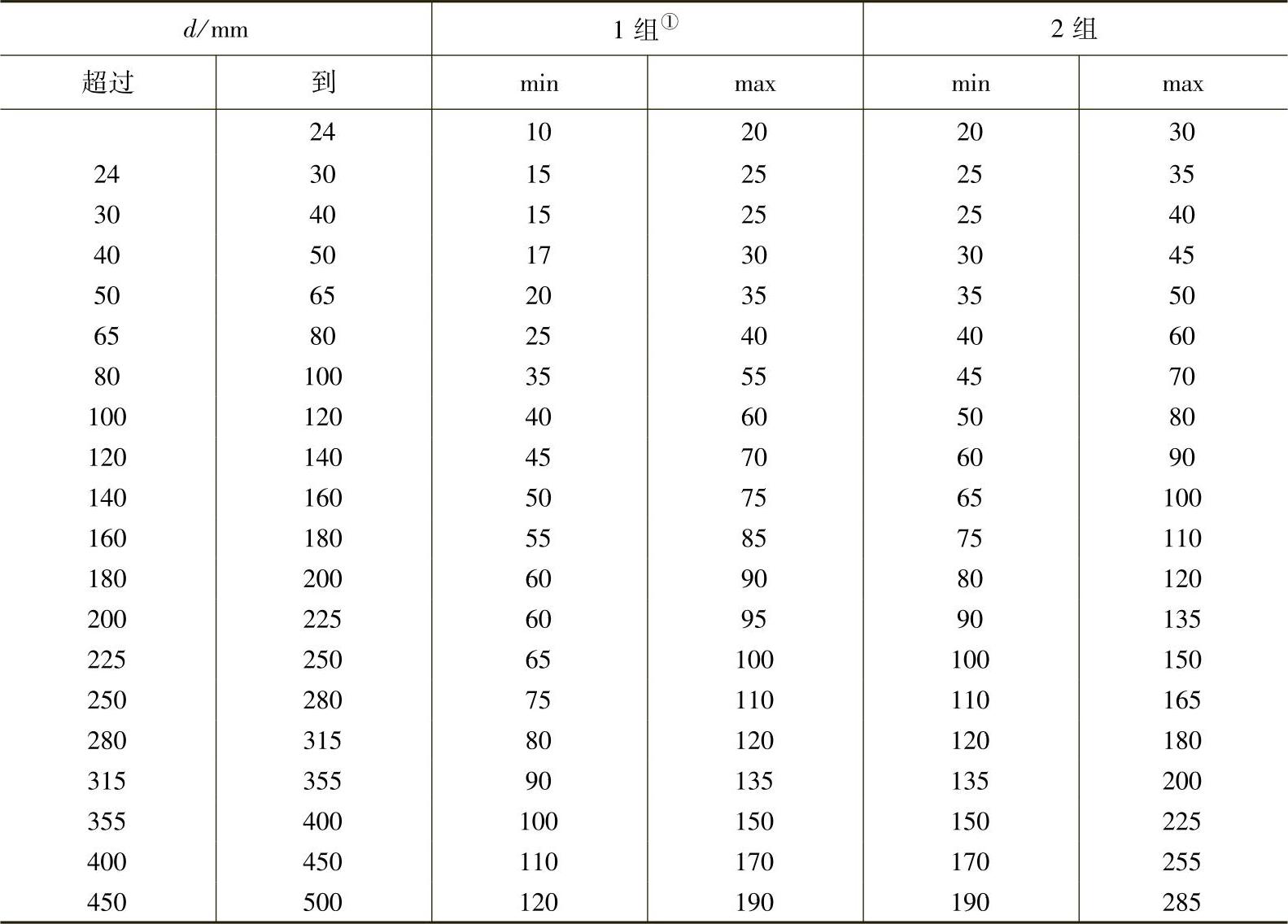 | $d$/mm | | 1 组① | | 2 组 | |
|---|---|---|---|---|---|
| 超过 | 到 | min | max | min | max |
| | 24 | 10 | 20 | 20 | 30 |
| 24 | 30 | 15 | 25 | 25 | 35 |
| 30 | 40 | 15 | 25 | 25 | 40 |
| 40 | 50 | 17 | 30 | 30 | 45 |
| 50 | 65 | 20 | 35 | 35 | 50 |
| 65 | 80 | 25 | 40 | 40 | 60 |
| 80 | 100 | 35 | 55 | 45 | 70 |
| 100 | 120 | 40 | 60 | 50 | 80 |
| 120 | 140 | 45 | 70 | 60 | 90 |
| 140 | 160 | 50 | 75 | 65 | 100 |
| 160 | 180 | 55 | 85 | 75 | 110 |
| 180 | 200 | 60 | 90 | 80 | 120 |
| 200 | 225 | 60 | 95 | 90 | 135 |
| 225 | 250 | 65 | 100 | 100 | 150 |
| 250 | 280 | 75 | 110 | 110 | 165 |
| 280 | 315 | 80 | 120 | 120 | 180 |
| 315 | 355 | 90 | 135 | 135 | 200 |
| 355 | 400 | 100 | 150 | 150 | 225 |
| 400 | 450 | 110 | 170 | 170 | 255 |
| 450 | 500 | 120 | 190 | 190 | 285 |